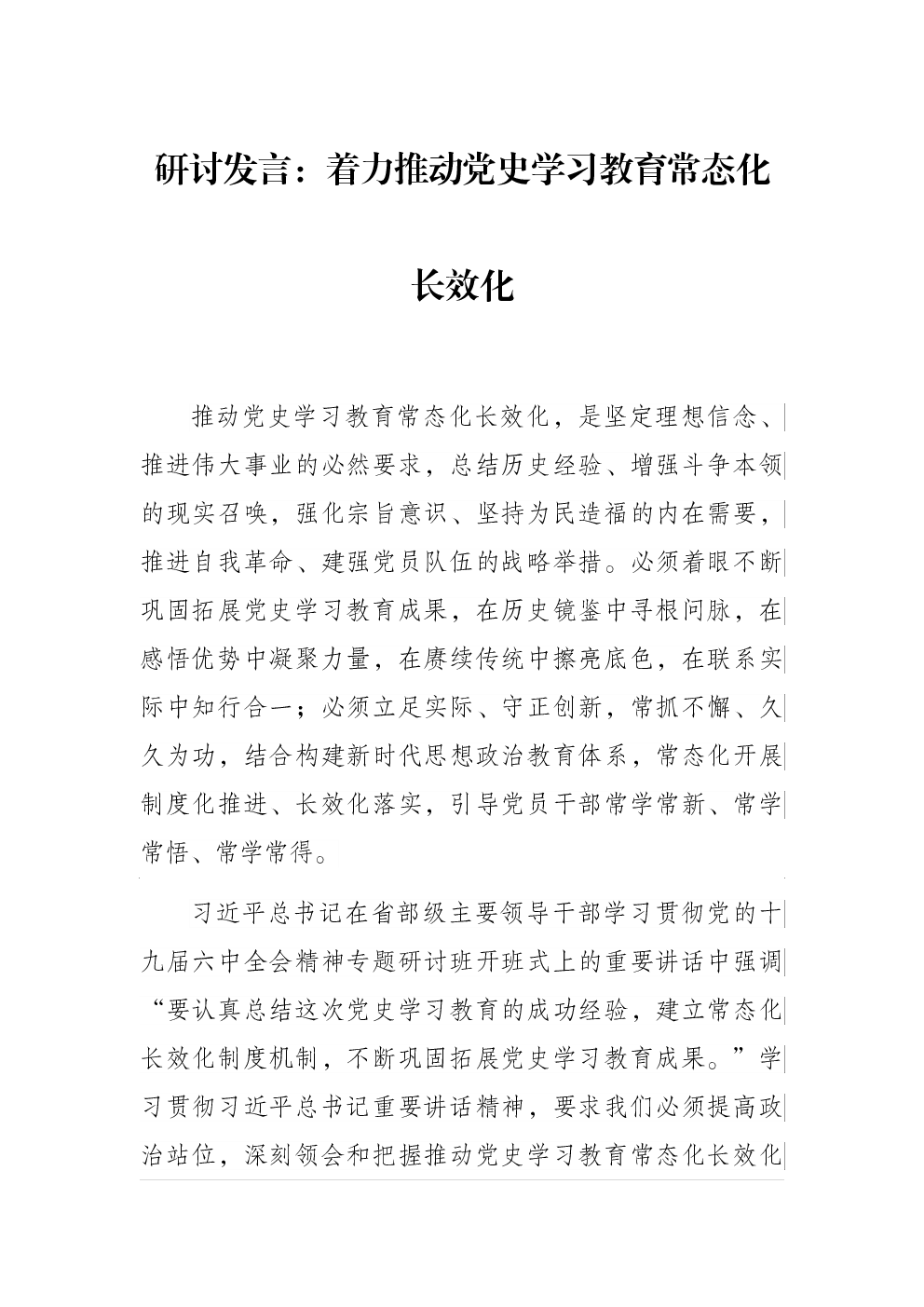 研讨发言：着力推动党史学习教育常态化长效化

推动党史学习教育常态化长效化，是坚定理想信念、推进伟大事业的必然要求，总结历史经验、增强斗争本领的现实召唤，强化宗旨意识、坚持为民造福的内在需要，推进自我革命、建强党员队伍的战略举措。必须着眼不断巩固拓展党史学习教育成果，在历史镜鉴中寻根问脉，在感悟优势中凝聚力量，在赓续传统中擦亮底色，在联系实际中知行合一；必须立足实际、守正创新，常抓不懈、久久为功，结合构建新时代思想政治教育体系，常态化开展制度化推进、长效化落实，引导党员干部常学常新、常学常悟、常学常得。

习近平总书记在省部级主要领导干部学习贯彻党的十九届六中全会精神专题研讨班开班式上的重要讲话中强调“要认真总结这次党史学习教育的成功经验，建立常态化长效化制度机制，不断巩固拓展党史学习教育成果。”学习贯彻习近平总书记重要讲话精神，要求我们必须提高政治站位，深刻领会和把握推动党史学习教育常态化长效化